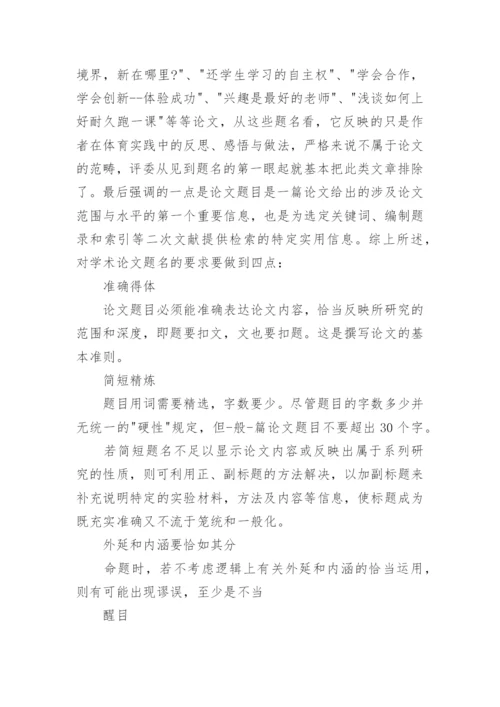 境界，新在哪里?"、"还学生学习的自主权"、"学会合作，学会创新--体验成功"、"兴趣是最好的老师"、"浅谈如何上好耐久跑一课"等等论文，从这些题名看，它反映的只是作者在体育实践中的反思、感悟与做法，严格来说不属于论文的范畴，评委从见到题名的第一眼起就基本把此类文章排除了。最后强调的一点是论文题目是一篇论文给出的涉及论文范围与水平的第一个重要信息，也是为选定关键词、编制题录和索引等二次文献提供检索的特定实用信息。综上所述，对学术论文题名的要求要做到四点：

准确得体

论文题目必须能准确表达论文内容，恰当反映所研究的范围和深度，即题要扣文，文也要扣题。这是撰写论文的基本准则。

简短精炼

题目用词需要精选，字数要少。尽管题目的字数多少并无统一的"硬性"规定，但-般-篇论文题目不要超出 30 个字。

若简短题名不足以显示论文内容或反映出属于系列研究的性质，则可利用正、副标题的方法解决，以加副标题来补充说明特定的实验材料，方法及内容等信息，使标题成为既充实准确又不流于笼统和一般化。

外延和内涵要恰如其分

命题时，若不考虑逻辑上有关外延和内涵的恰当运用，则有可能出现谬误，至少是不当

醒目